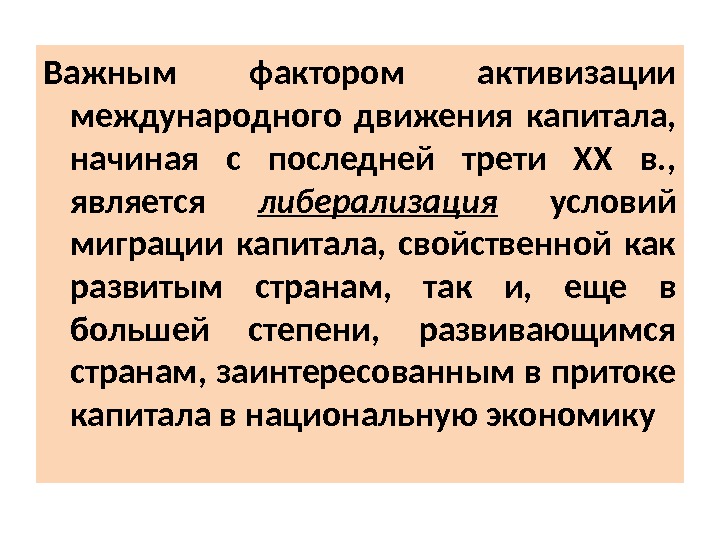 Важным фактором активизации международного движения капитала, начиная с последней трети XX в., является либерализация условий миграции капитала, свойственной как развитым странам, так и, еще в большей степени, развивающимся странам, заинтересованным в притоке капитала в национальную экономику